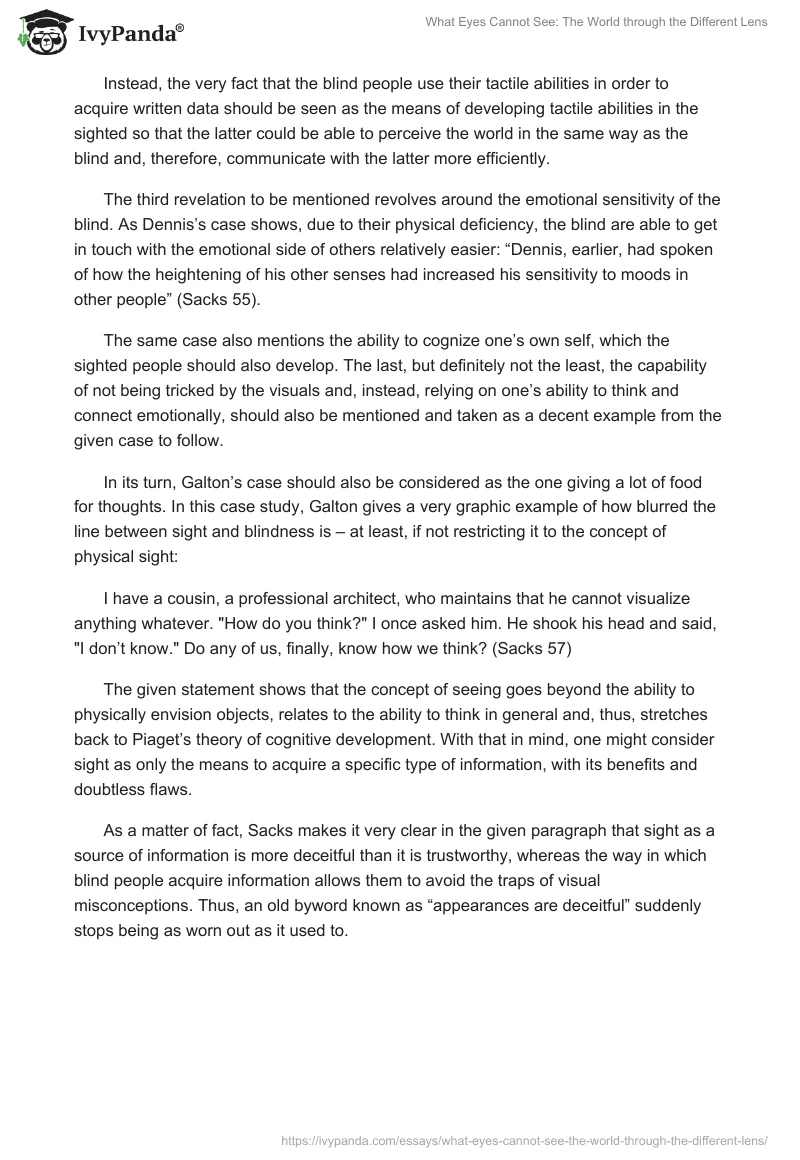 IvyPanda®

What Eyes Cannot See: The World through the Different Lens

Instead, the very fact that the blind people use their tactile abilities in order to acquire written data should be seen as the means of developing tactile abilities in the sighted so that the latter could be able to perceive the world in the same way as the blind and, therefore, communicate with the latter more efficiently.

The third revelation to be mentioned revolves around the emotional sensitivity of the blind. As Dennis's case shows, due to their physical deficiency, the blind are able to get in touch with the emotional side of others relatively easier: "Dennis, earlier, had spoken of how the heightening of his other senses had increased his sensitivity to moods in other people" (Sacks 55).

The same case also mentions the ability to cognize one's own self, which the sighted people should also develop. The last, but definitely not the least, the capability of not being tricked by the visuals and, instead, relying on one's ability to think and connect emotionally, should also be mentioned and taken as a decent example from the given case to follow.

In its turn, Galton's case should also be considered as the one giving a lot of food for thoughts. In this case study, Galton gives a very graphic example of how blurred the line between sight and blindness is – at least, if not restricting it to the concept of physical sight:

I have a cousin, a professional architect, who maintains that he cannot visualize anything whatever. "How do you think?" I once asked him. He shook his head and said, "I don't know." Do any of us, finally, know how we think? (Sacks 57)

The given statement shows that the concept of seeing goes beyond the ability to physically envision objects, relates to the ability to think in general and, thus, stretches back to Piaget's theory of cognitive development. With that in mind, one might consider sight as only the means to acquire a specific type of information, with its benefits and doubtless flaws.

As a matter of fact, Sacks makes it very clear in the given paragraph that sight as a source of information is more deceitful than it is trustworthy, whereas the way in which blind people acquire information allows them to avoid the traps of visual misconceptions. Thus, an old byword known as "appearances are deceitful" suddenly stops being as worn out as it used to.

https://ivypanda.com/essays/what-eyes-cannot-see-the-world-through-the-different-lens/